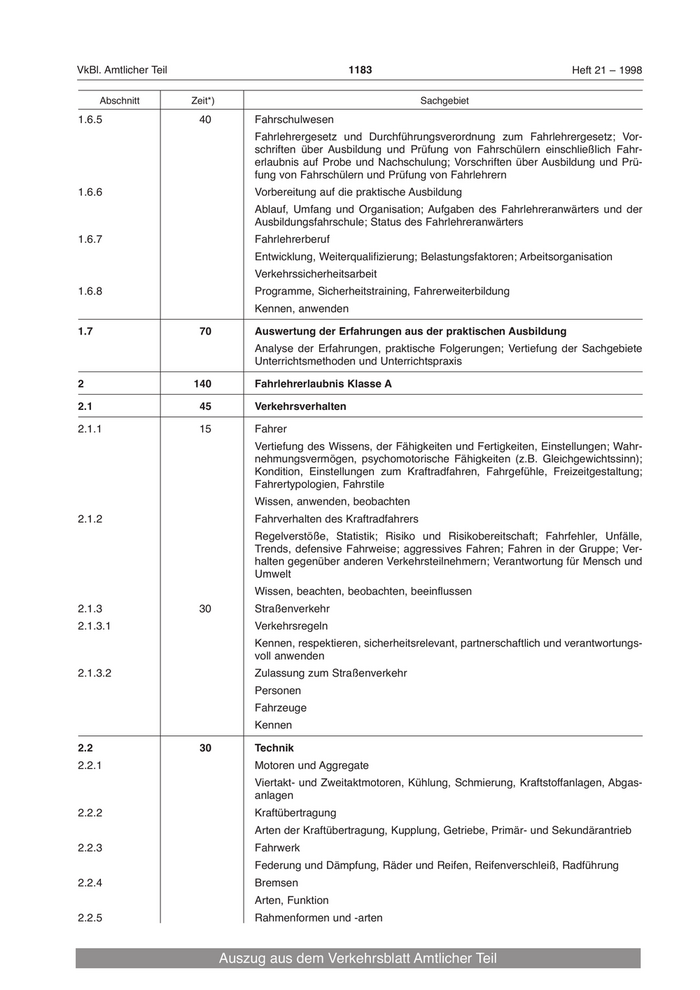 VkBl. Amtlicher Teil 1183 Heft 21 – 1998

| Abschnitt | Zeit*) | Sachgebiet |
|---|---|---|
| 1.6.5 | 40 | Fahrschulwesen |
| | | Fahrlehrergesetz und Durchführungsverordnung zum Fahrlehrergesetz; Vorschriften über Ausbildung und Prüfung von Fahrschülern einschließlich Fahrerlaubnis auf Probe und Nachschulung; Vorschriften über Ausbildung und Prüfung von Fahrschülern und Prüfung von Fahrlehrern |
| 1.6.6 | | Vorbereitung auf die praktische Ausbildung |
| | | Ablauf, Umfang und Organisation; Aufgaben des Fahrlehreranwärters und der Ausbildungsfahrschule; Status des Fahrlehreranwärters |
| 1.6.7 | | Fahrlehrerberuf |
| | | Entwicklung, Weiterqualifizierung; Belastungsfaktoren; Arbeitsorganisation |
| | | Verkehrssicherheitsarbeit |
| 1.6.8 | | Programme, Sicherheitstraining, Fahrerweiterbildung |
| | | Kennen, anwenden |
| **1.7** | **70** | **Auswertung der Erfahrungen aus der praktischen Ausbildung** |
| | | Analyse der Erfahrungen, praktische Folgerungen; Vertiefung der Sachgebiete Unterrichtsmethoden und Unterrichtspraxis |
| **2** | **140** | **Fahrlehrerlaubnis Klasse A** |
| **2.1** | **45** | **Verkehrsverhalten** |
| 2.1.1 | 15 | Fahrer |
| | | Vertiefung des Wissens, der Fähigkeiten und Fertigkeiten, Einstellungen; Wahrnehmungsvermögen, psychomotorische Fähigkeiten (z.B. Gleichgewichtssinn); Kondition, Einstellungen zum Kraftradfahren, Fahrgefühle, Freizeitgestaltung; Fahrertypologien, Fahrstile |
| | | Wissen, anwenden, beobachten |
| 2.1.2 | | Fahrverhalten des Kraftradfahrers |
| | | Regelverstöße, Statistik; Risiko und Risikobereitschaft; Fahrfehler, Unfälle, Trends, defensive Fahrweise; aggressives Fahren; Fahren in der Gruppe; Verhalten gegenüber anderen Verkehrsteilnehmern; Verantwortung für Mensch und Umwelt |
| | | Wissen, beachten, beobachten, beeinflussen |
| 2.1.3 | 30 | Straßenverkehr |
| 2.1.3.1 | | Verkehrsregeln |
| | | Kennen, respektieren, sicherheitsrelevant, partnerschaftlich und verantwortungsvoll anwenden |
| 2.1.3.2 | | Zulassung zum Straßenverkehr |
| | | Personen |
| | | Fahrzeuge |
| | | Kennen |
| **2.2** | **30** | **Technik** |
| 2.2.1 | | Motoren und Aggregate |
| | | Viertakt- und Zweitaktmotoren, Kühlung, Schmierung, Kraftstoffanlagen, Abgasanlagen |
| 2.2.2 | | Kraftübertragung |
| | | Arten der Kraftübertragung, Kupplung, Getriebe, Primär- und Sekundärantrieb |
| 2.2.3 | | Fahrwerk |
| | | Federung und Dämpfung, Räder und Reifen, Reifenverschleiß, Radführung |
| 2.2.4 | | Bremsen |
| | | Arten, Funktion |
| 2.2.5 | | Rahmenformen und -arten |

Auszug aus dem Verkehrsblatt Amtlicher Teil